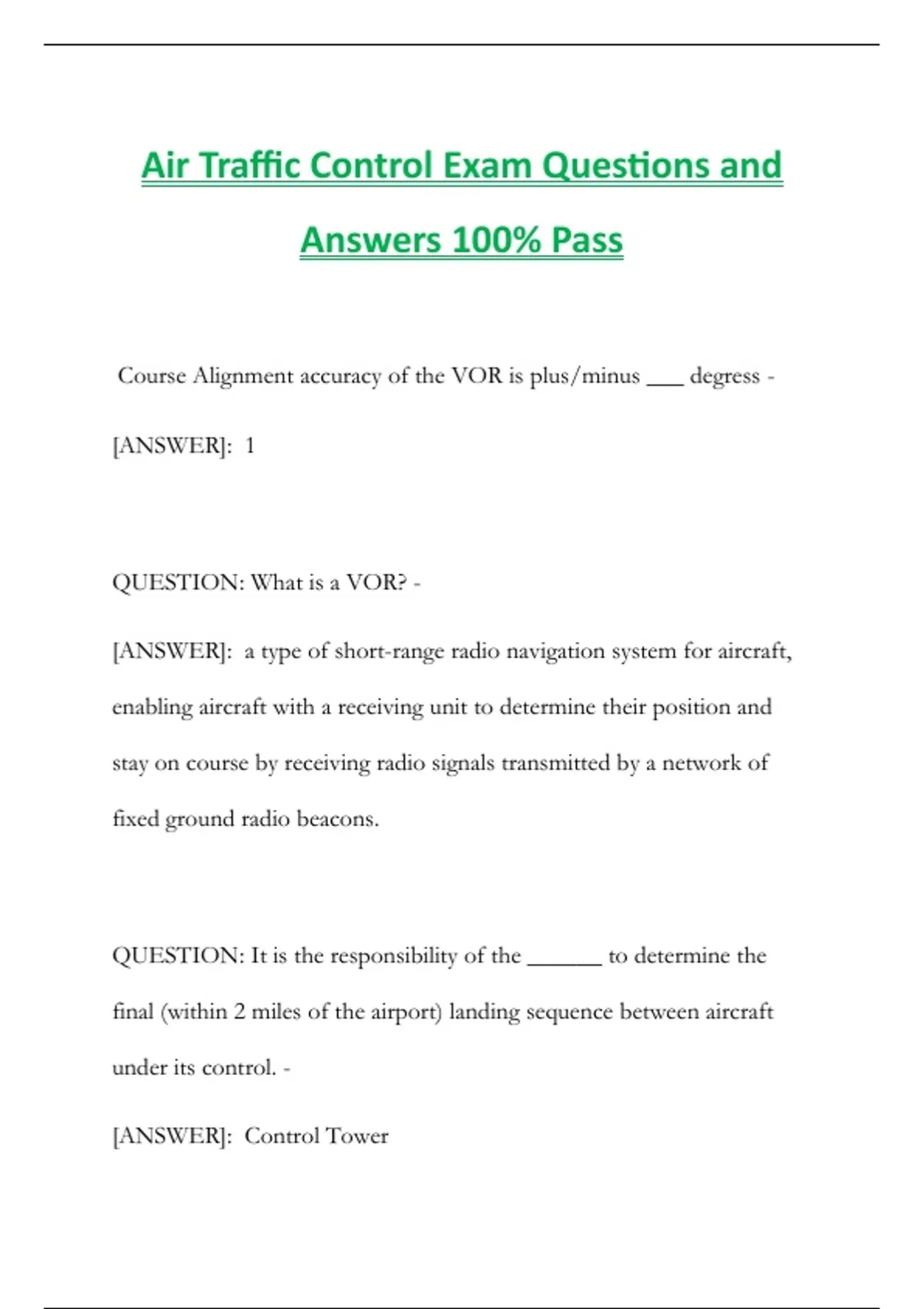 Air Traffic Control Exam Questions and Answers 100% Pass

Course Alignment accuracy of the VOR is plus/minus ___ degress -

[ANSWER]: 1

QUESTION: What is a VOR? -

[ANSWER]: a type of short-range radio navigation system for aircraft, enabling aircraft with a receiving unit to determine their position and stay on course by receiving radio signals transmitted by a network of fixed ground radio beacons.

QUESTION: It is the responsibility of the ______ to determine the final (within 2 miles of the airport) landing sequence between aircraft under its control. -

[ANSWER]: Control Tower